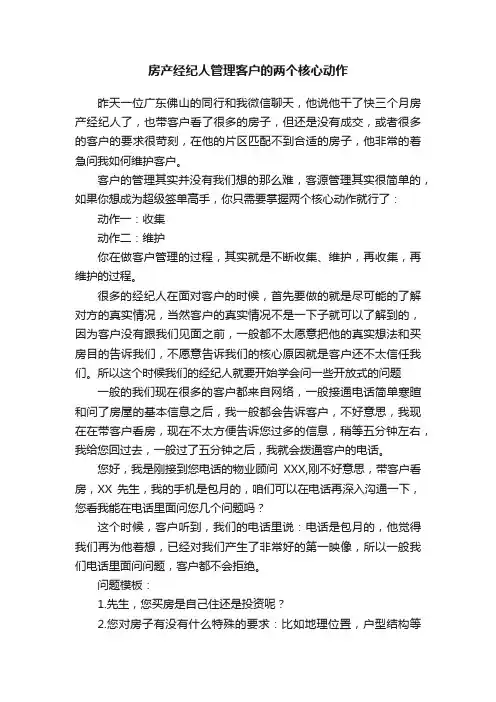 房产经纪人管理客户的两个核心动作

昨天一位广东佛山的同行和我微信聊天，他说他干了快三个月房产经纪人了，也带客户看了很多的房子，但还是没有成交，或者很多的客户的要求很苛刻，在他的片区匹配不到合适的房子，他非常的着急问我如何维护客户。

客户的管理其实并没有我们想的那么难，客源管理其实很简单的，如果你想成为超级签单高手，你只需要掌握两个核心动作就行了：

动作一：收集

动作二：维护

你在做客户管理的过程，其实就是不断收集、维护，再收集，再维护的过程。

很多的经纪人在面对客户的时候，首先要做的就是尽可能的了解对方的真实情况，当然客户的真实情况不是一下子就可以了解到的，因为客户没有跟我们见面之前，一般都不太愿意把他的真实想法和买房目的告诉我们，不愿意告诉我们的核心原因就是客户还不太信任我们。所以这个时候我们的经纪人就要开始学会问一些开放式的问题

一般的我们现在很多的客户都来自网络，一般接通电话简单寒暄和问了房屋的基本信息之后，我一般都会告诉客户，不好意思，我现在在带客户看房，现在不太方便告诉您过多的信息，稍等五分钟左右，我给您回过去，一般过了五分钟之后，我就会拨通客户的电话。

您好，我是刚接到您电话的物业顾问 XXX,刚不好意思，带客户看房，XX 先生，我的手机是包月的，咱们可以在电话再深入沟通一下，您看我能在电话里面问您几个问题吗？

这个时候，客户听到，我们的电话里说：电话是包月的，他觉得我们再为他着想，已经对我们产生了非常好的第一映像，所以一般我们电话里面问问题，客户都不会拒绝。

问题模板：

1.先生，您买房是自己住还是投资呢？

2.您对房子有没有什么特殊的要求：比如地理位置，户型结构等